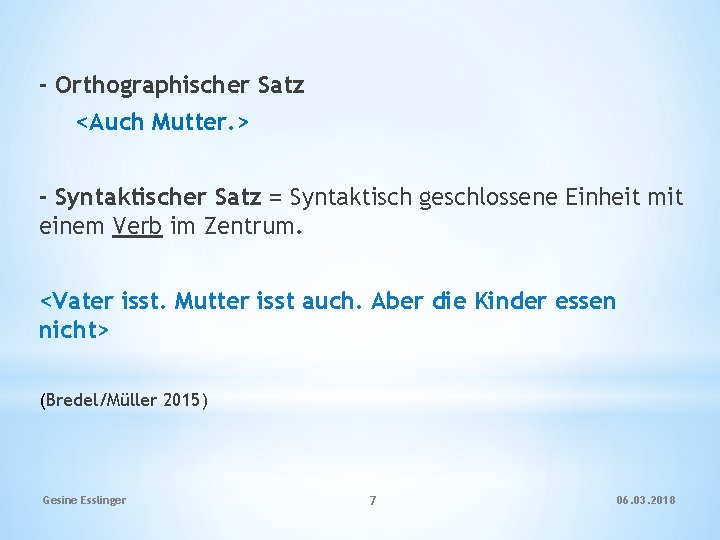 - Orthographischer Satz

<Auch Mutter.>

- Syntaktischer Satz = Syntaktisch geschlossene Einheit mit einem Verb im Zentrum.

<Vater isst. Mutter isst auch. Aber die Kinder essen nicht>

(Bredel/Müller 2015)

Gesine Esslinger

7

06.03.2018